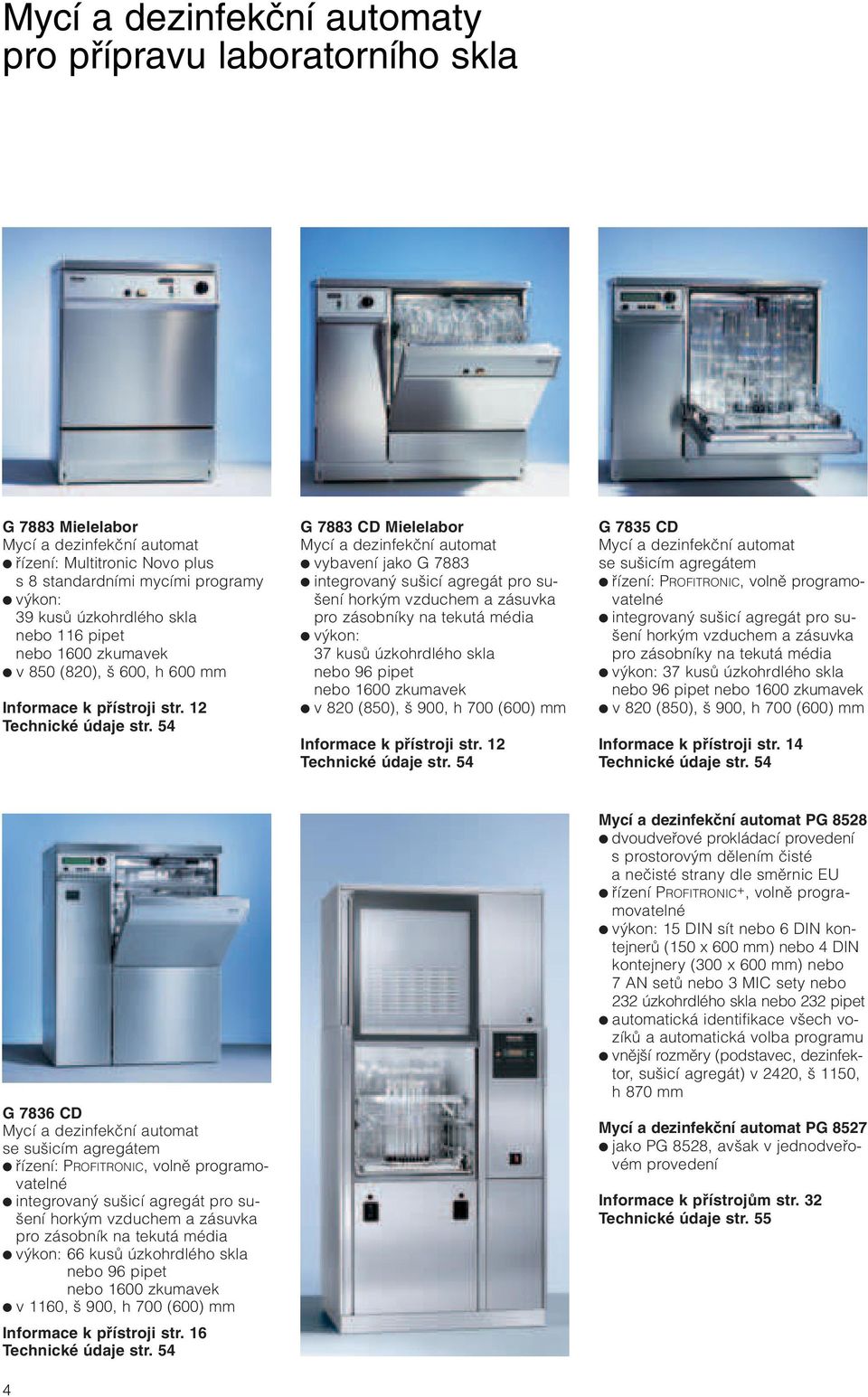 Mycí a dezinfekční automaty pro přípravu laboratorního skla

G 7883 Mielelabor
Mycí a dezinfekční automat
● řízení: Multitronic Novo plus s 8 standardními mycími programy
● výkon: 39 kusů úzkohrdlého skla nebo 116 pipet nebo 1600 zkumavek
● v 850 (820), š 600, h 600 mm

Informace k přístroji str. 12
Technické údaje str. 54

G 7883 CD Mielelabor
Mycí a dezinfekční automat
● vybavení jako G 7883
● integrovaný sušicí agregát pro sušení horkým vzduchem a zásuvka pro zásobníky na tekutá média
● výkon: 37 kusů úzkohrdlého skla nebo 96 pipet nebo 1600 zkumavek
● v 820 (850), š 900, h 700 (600) mm

Informace k přístroji str. 12
Technické údaje str. 54

G 7835 CD
Mycí a dezinfekční automat se sušicím agregátem
● řízení: PROFITRONIC, volně programovatelné
● integrovaný sušicí agregát pro sušení horkým vzduchem a zásuvka pro zásobníky na tekutá média
● výkon: 37 kusů úzkohrdlého skla nebo 96 pipet nebo 1600 zkumavek
● v 820 (850), š 900, h 700 (600) mm

Informace k přístroji str. 14
Technické údaje str. 54

G 7836 CD
Mycí a dezinfekční automat se sušicím agregátem
● řízení: PROFITRONIC, volně programovatelné
● integrovaný sušicí agregát pro sušení horkým vzduchem a zásuvka pro zásobník na tekutá média
● výkon: 66 kusů úzkohrdlého skla nebo 96 pipet nebo 1600 zkumavek
● v 1160, š 900, h 700 (600) mm

Informace k přístroji str. 16
Technické údaje str. 54

Mycí a dezinfekční automat PG 8528
● dvoudveřové prokládací provedení s prostorovým dělením čisté a nečisté strany dle směrnic EU
● řízení PROFITRONIC+, volně programovatelné
● výkon: 15 DIN sít nebo 6 DIN kontejnerů (150 x 600 mm) nebo 4 DIN kontejnery (300 x 600 mm) nebo 7 AN setů nebo 3 MIC sety nebo 232 úzkohrdlého skla nebo 232 pipet
● automatická identifikace všech vozíků a automatická volba programu
● vnější rozměry (podstavec, dezinfektor, sušicí agregát) v 2420, š 1150, h 870 mm

Mycí a dezinfekční automat PG 8527
● jako PG 8528, avšak v jednodveřovém provedení

Informace k přístrojům str. 32
Technické údaje str. 55

4